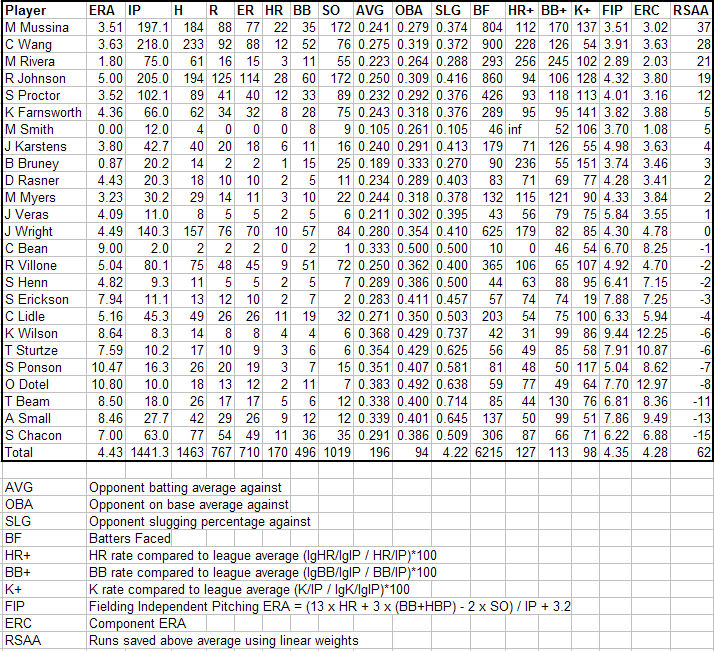 | Player | ERA | IP | H | R | ER | HR | BB | SO | AVG | OBA | SLG | BF | HR+ | BB+ | K+ | FIP | ERC | RSAA |
|---|---|---|---|---|---|---|---|---|---|---|---|---|---|---|---|---|---|---|
| M Mussina | 3.51 | 197.1 | 184 | 88 | 77 | 22 | 35 | 172 | 0.241 | 0.279 | 0.374 | 804 | 112 | 170 | 137 | 3.51 | 3.02 | 37 |
| C Wang | 3.63 | 218.0 | 233 | 92 | 88 | 12 | 52 | 76 | 0.275 | 0.319 | 0.372 | 900 | 228 | 126 | 54 | 3.91 | 3.63 | 28 |
| M Rivera | 1.80 | 75.0 | 61 | 16 | 15 | 3 | 11 | 55 | 0.223 | 0.264 | 0.288 | 293 | 256 | 245 | 102 | 2.89 | 2.03 | 21 |
| R Johnson | 5.00 | 205.0 | 194 | 125 | 114 | 28 | 60 | 172 | 0.250 | 0.309 | 0.416 | 860 | 94 | 106 | 128 | 4.32 | 3.80 | 19 |
| S Proctor | 3.52 | 102.1 | 89 | 41 | 40 | 12 | 33 | 89 | 0.232 | 0.292 | 0.376 | 426 | 93 | 118 | 113 | 4.01 | 3.16 | 12 |
| K Farnsworth | 4.36 | 66.0 | 62 | 34 | 32 | 8 | 28 | 75 | 0.243 | 0.318 | 0.376 | 289 | 95 | 95 | 141 | 3.82 | 3.88 | 5 |
| M Smith | 0.00 | 12.0 | 4 | 0 | 0 | 0 | 8 | 9 | 0.105 | 0.261 | 0.105 | 46 | inf | 52 | 106 | 3.70 | 1.08 | 5 |
| J Karstens | 3.80 | 42.7 | 40 | 20 | 18 | 6 | 11 | 16 | 0.240 | 0.291 | 0.413 | 179 | 71 | 126 | 55 | 4.98 | 3.63 | 4 |
| B Bruney | 0.87 | 20.2 | 14 | 2 | 2 | 1 | 15 | 25 | 0.189 | 0.333 | 0.270 | 90 | 236 | 55 | 151 | 3.74 | 3.46 | 3 |
| D Rasner | 4.43 | 20.3 | 18 | 10 | 10 | 2 | 5 | 11 | 0.234 | 0.289 | 0.403 | 83 | 71 | 69 | 77 | 4.28 | 3.41 | 2 |
| M Myers | 3.23 | 30.2 | 29 | 14 | 11 | 3 | 10 | 22 | 0.244 | 0.318 | 0.378 | 132 | 115 | 121 | 90 | 4.33 | 3.84 | 2 |
| J Veras | 4.09 | 11.0 | 8 | 5 | 5 | 2 | 5 | 6 | 0.211 | 0.302 | 0.395 | 43 | 56 | 79 | 75 | 5.84 | 3.55 | 1 |
| J Wright | 4.49 | 140.3 | 157 | 76 | 70 | 10 | 57 | 84 | 0.280 | 0.354 | 0.410 | 625 | 179 | 82 | 85 | 4.30 | 4.78 | 0 |
| C Bean | 9.00 | 2.0 | 2 | 2 | 2 | 0 | 2 | 1 | 0.333 | 0.500 | 0.500 | 10 | 0 | 46 | 54 | 6.70 | 8.25 | -1 |
| R Villone | 5.04 | 80.1 | 75 | 48 | 45 | 9 | 51 | 72 | 0.250 | 0.362 | 0.400 | 365 | 106 | 65 | 107 | 4.92 | 4.70 | -2 |
| S Henn | 4.82 | 9.3 | 11 | 5 | 5 | 2 | 5 | 7 | 0.289 | 0.386 | 0.500 | 44 | 63 | 88 | 95 | 6.41 | 7.15 | -2 |
| S Erickson | 7.94 | 11.1 | 13 | 12 | 10 | 2 | 7 | 2 | 0.283 | 0.411 | 0.457 | 57 | 74 | 74 | 19 | 7.88 | 7.25 | -3 |
| C Lidle | 5.16 | 45.3 | 49 | 26 | 26 | 11 | 19 | 32 | 0.271 | 0.350 | 0.503 | 203 | 54 | 75 | 100 | 6.33 | 5.94 | -4 |
| K Wilson | 8.64 | 8.3 | 14 | 8 | 8 | 4 | 4 | 6 | 0.368 | 0.429 | 0.737 | 42 | 31 | 99 | 86 | 9.44 | 12.25 | -6 |
| T Sturtze | 7.59 | 10.2 | 17 | 10 | 9 | 3 | 6 | 6 | 0.354 | 0.429 | 0.625 | 56 | 49 | 85 | 58 | 7.91 | 10.87 | -6 |
| S Ponson | 10.47 | 16.3 | 26 | 20 | 19 | 3 | 7 | 15 | 0.351 | 0.407 | 0.581 | 81 | 48 | 50 | 117 | 5.04 | 8.62 | -7 |
| O Dotel | 10.80 | 10.0 | 18 | 13 | 12 | 2 | 11 | 7 | 0.383 | 0.492 | 0.638 | 59 | 77 | 49 | 64 | 7.70 | 12.97 | -8 |
| T Beam | 8.50 | 18.0 | 26 | 17 | 17 | 5 | 6 | 12 | 0.338 | 0.400 | 0.714 | 85 | 44 | 130 | 76 | 6.81 | 8.36 | -11 |
| A Small | 8.46 | 27.7 | 42 | 29 | 26 | 9 | 12 | 12 | 0.339 | 0.401 | 0.645 | 137 | 50 | 99 | 51 | 7.86 | 9.49 | -13 |
| S Chacon | 7.00 | 63.0 | 77 | 54 | 49 | 11 | 36 | 35 | 0.291 | 0.386 | 0.509 | 306 | 87 | 66 | 71 | 6.22 | 6.88 | -15 |
| Total | 4.43 | 1441.3 | 1463 | 767 | 710 | 170 | 496 | 1019 | 196 | 94 | 4.22 | 6215 | 127 | 113 | 98 | 4.35 | 4.28 | 62 |

| | |
|---|---|
| AVG | Opponent batting average against |
| OBA | Opponent on base average against |
| SLG | Opponent slugging percentage against |
| BF | Batters Faced |
| HR+ | HR rate compared to league average (lgHR/lgIP / HR/IP)*100 |
| BB+ | BB rate compared to league average (lgBB/lgIP / BB/IP)*100 |
| K+ | K rate compared to league average (K/IP / lgK/lgIP)*100 |
| FIP | Fielding Independent Pitching ERA = (13 x HR + 3 x (BB+HBP) - 2 x SO) / IP + 3.2 |
| ERC | Component ERA |
| RSAA | Runs saved above average using linear weights |